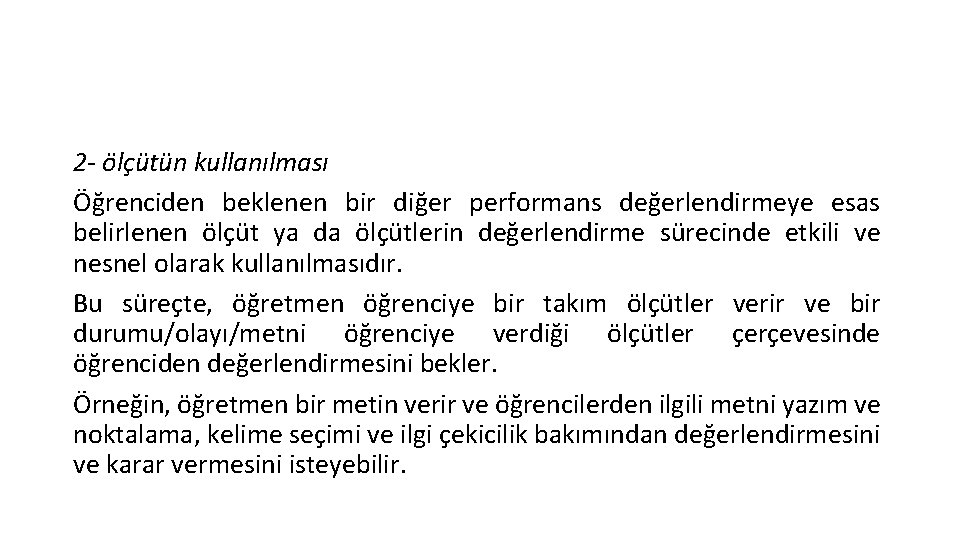 2- ölçütün kullanılması

Öğrenciden beklenen bir diğer performans değerlendirmeye esas belirlenen ölçüt ya da ölçütlerin değerlendirme sürecinde etkili ve nesnel olarak kullanılmasıdır.

Bu süreçte, öğretmen öğrenciye bir takım ölçütler verir ve bir durumu/olayı/metni öğrenciye verdiği ölçütler çerçevesinde öğrenciden değerlendirmesini bekler.

Örneğin, öğretmen bir metin verir ve öğrencilerden ilgili metni yazım ve noktalama, kelime seçimi ve ilgi çekicilik bakımından değerlendirmesini ve karar vermesini isteyebilir.